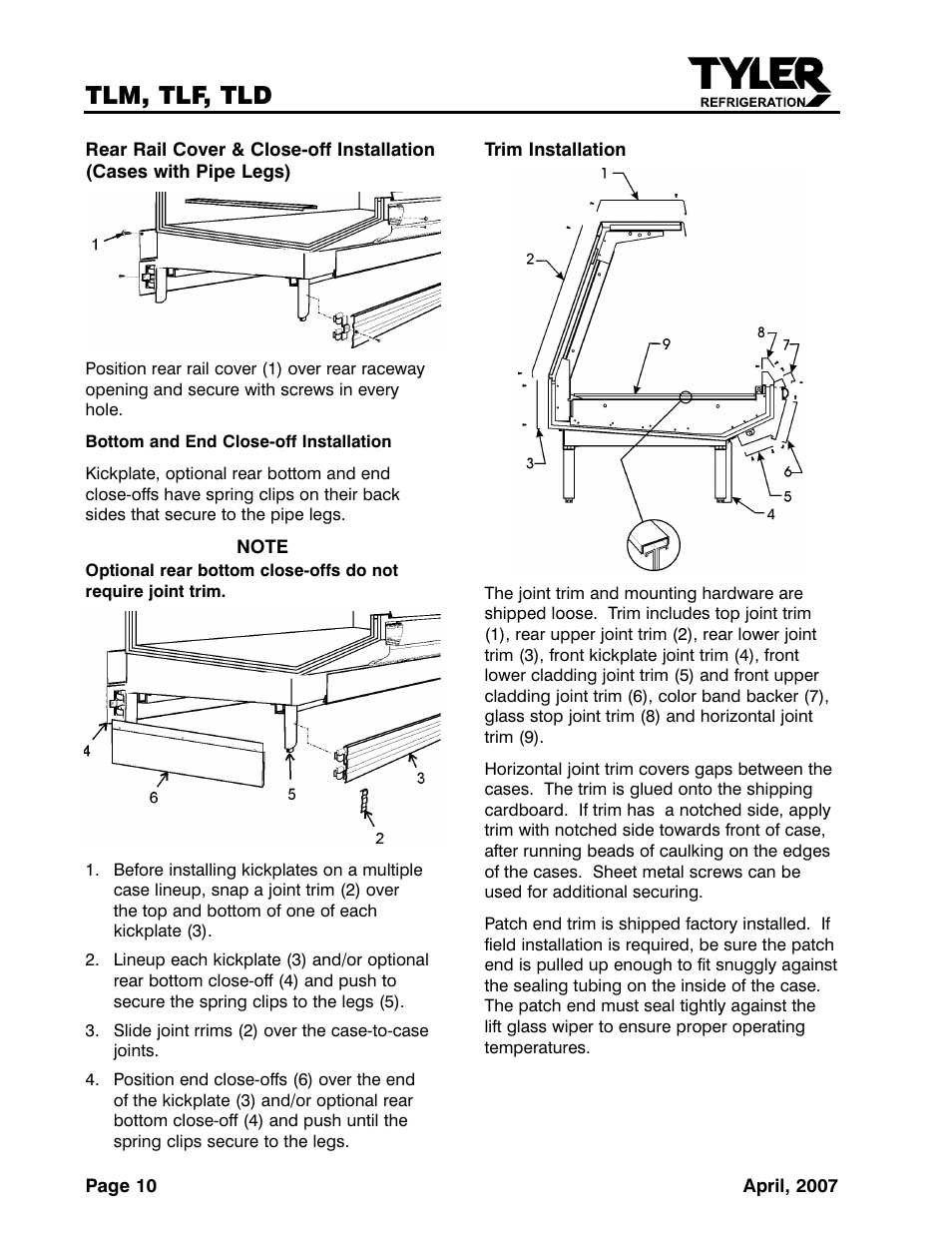 TLM, TLF, TLD

TYLER REFRIGERATION

Rear Rail Cover & Close-off Installation (Cases with Pipe Legs)

1

Position rear rail cover (1) over rear raceway opening and secure with screws in every hole.

Bottom and End Close-off Installation

Kickplate, optional rear bottom and end close-offs have spring clips on their back sides that secure to the pipe legs.

NOTE

Optional rear bottom close-offs do not require joint trim.

4
6
5
3
2

1. Before installing kickplates on a multiple case lineup, snap a joint trim (2) over the top and bottom of one of each kickplate (3).

2. Lineup each kickplate (3) and/or optional rear bottom close-off (4) and push to secure the spring clips to the legs (5).

3. Slide joint rrims (2) over the case-to-case joints.

4. Position end close-offs (6) over the end of the kickplate (3) and/or optional rear bottom close-off (4) and push until the spring clips secure to the legs.

Trim Installation

1
2
9
8
7
3
6
5
4

The joint trim and mounting hardware are shipped loose. Trim includes top joint trim (1), rear upper joint trim (2), rear lower joint trim (3), front kickplate joint trim (4), front lower cladding joint trim (5) and front upper cladding joint trim (6), color band backer (7), glass stop joint trim (8) and horizontal joint trim (9).

Horizontal joint trim covers gaps between the cases. The trim is glued onto the shipping cardboard. If trim has a notched side, apply trim with notched side towards front of case, after running beads of caulking on the edges of the cases. Sheet metal screws can be used for additional securing.

Patch end trim is shipped factory installed. If field installation is required, be sure the patch end is pulled up enough to fit snuggly against the sealing tubing on the inside of the case. The patch end must seal tightly against the lift glass wiper to ensure proper operating temperatures.

Page 10

April, 2007